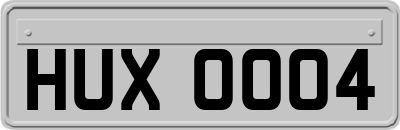 HUX 0004